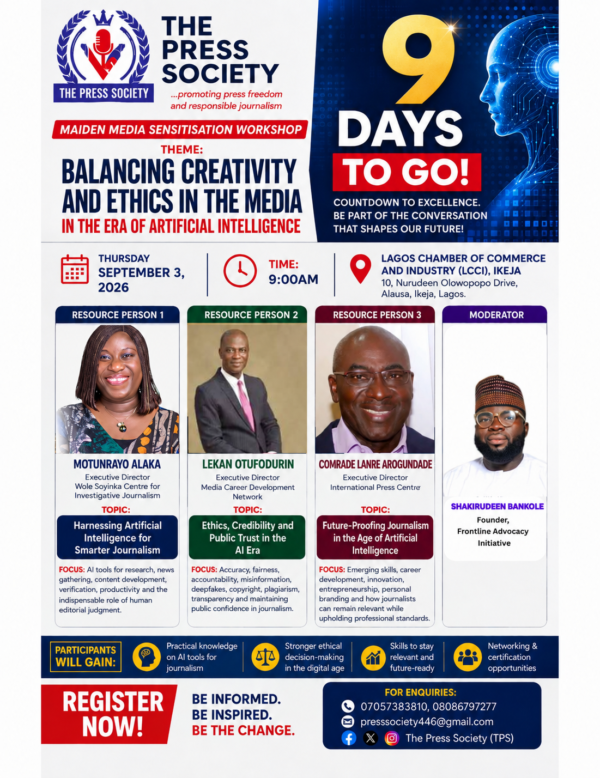 THE PRESS SOCIETY

THE PRESS SOCIETY

...promoting press freedom and responsible journalism

MAIDEN MEDIA SENSITISATION WORKSHOP

THEME:

BALANCING CREATIVITY AND ETHICS IN THE MEDIA

IN THE ERA OF ARTIFICIAL INTELLIGENCE

9 DAYS

TO GO!

COUNTDOWN TO EXCELLENCE. BE PART OF THE CONVERSATION THAT SHAPES OUR FUTURE!

THURSDAY SEPTEMBER 3, 2026

TIME: 9:00AM

LAGOS CHAMBER OF COMMERCE AND INDUSTRY (LCCI), IKEJA
10, Nurudeen Olowopopo Drive, Alausa, Ikeja, Lagos.

RESOURCE PERSON 1

MOTUNRAYO ALAKA
Executive Director
Wole Soyinka Centre for Investigative Journalism

TOPIC:
Harnessing Artificial Intelligence for Smarter Journalism

FOCUS: AI tools for research, news gathering, content development, verification, productivity and the indispensable role of human editorial judgment.

RESOURCE PERSON 2

LEKAN OTUFODURIN
Executive Director
Media Career Development Network

TOPIC:
Ethics, Credibility and Public Trust in the AI Era

FOCUS: Accuracy, fairness, accountability, misinformation, deepfakes, copyright, plagiarism, transparency and maintaining public confidence in journalism.

RESOURCE PERSON 3

COMRADE LANRE AROGUNDADE
Executive Director
International Press Centre

TOPIC:
Future-Proofing Journalism in the Age of Artificial Intelligence

FOCUS: Emerging skills, career development, innovation, entrepreneurship, personal branding and how journalists can remain relevant while upholding professional standards.

MODERATOR

SHAKIRUDEEN BANKOLE
Founder,
Frontline Advocacy Initiative

PARTICIPANTS WILL GAIN:

Practical knowledge on AI tools for journalism

Stronger ethical decision-making in the digital age

Skills to stay relevant and future-ready

Networking & certification opportunities

REGISTER NOW!

BE INFORMED.
BE INSPIRED.
BE THE CHANGE.

FOR ENQUIRIES:
07057383810, 08086797277
presssociety446@gmail.com
The Press Society (TPS)